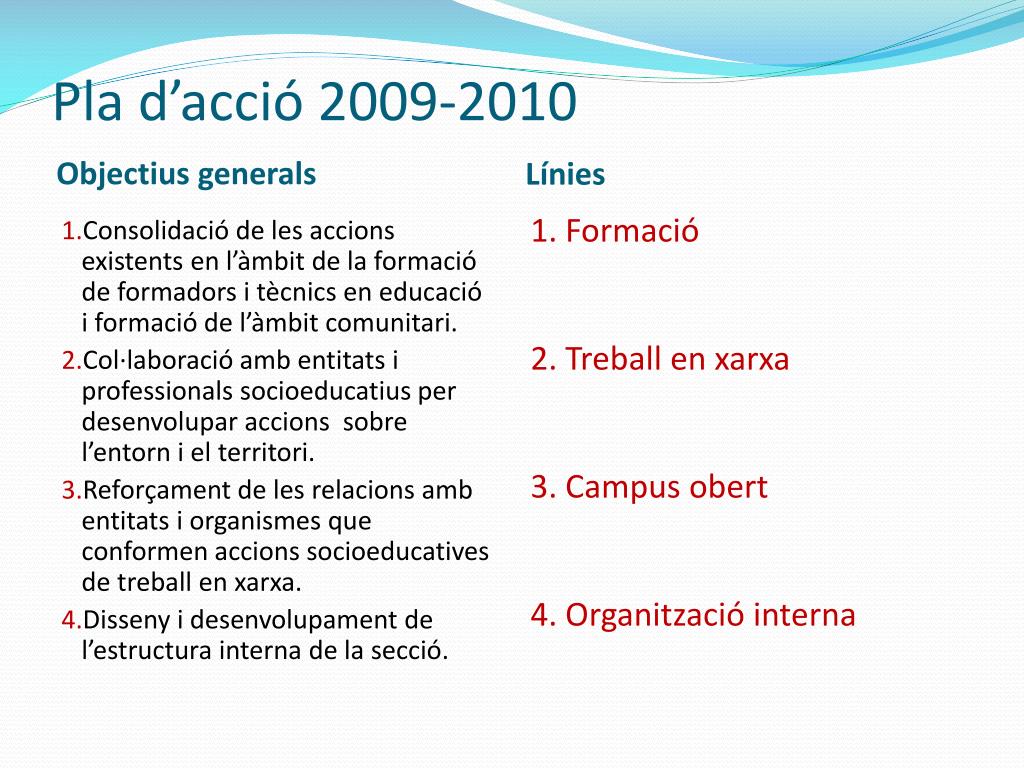 Pla d’acció 2009-2010

Objectius generals

1.Consolidació de les accions existents en l’àmbit de la formació de formadors i tècnics en educació i formació de l’àmbit comunitari.
2.Col·laboració amb entitats i professionals socioeducatius per desenvolupar accions sobre l’entorn i el territori.
3.Reforçament de les relacions amb entitats i organismes que conformen accions socioeducatives de treball en xarxa.
4.Disseny i desenvolupament de l’estructura interna de la secció.

Línies

1. Formació

2. Treball en xarxa

3. Campus obert

4. Organització interna